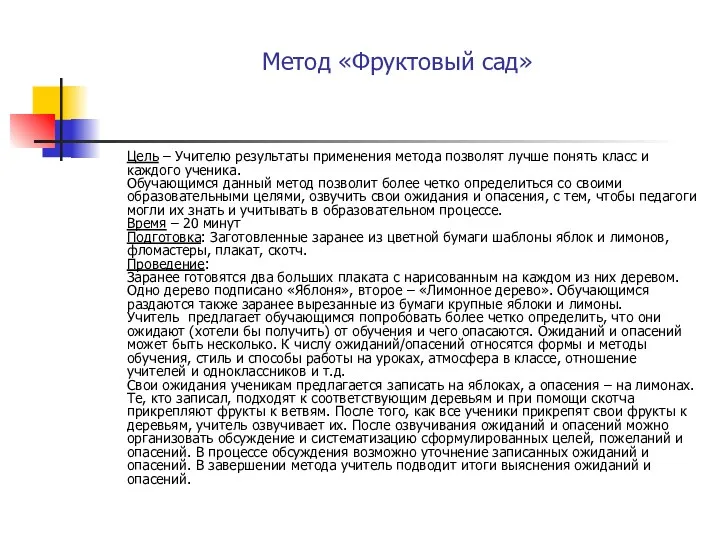 Метод «Фруктовый сад»

Цель – Учителю результаты применения метода позволят лучше понять класс и каждого ученика.
Обучающимся данный метод позволит более четко определиться со своими образовательными целями, озвучить свои ожидания и опасения, с тем, чтобы педагоги могли их знать и учитывать в образовательном процессе.
Время – 20 минут
Подготовка: Заготовленные заранее из цветной бумаги шаблоны яблок и лимонов, фломастеры, плакат, скотч.
Проведение:
Заранее готовятся два больших плаката с нарисованным на каждом из них деревом. Одно дерево подписано «Яблоня», второе – «Лимонное дерево». Обучающимся раздаются также заранее вырезанные из бумаги крупные яблоки и лимоны.
Учитель предлагает обучающимся попробовать более четко определить, что они ожидают (хотели бы получить) от обучения и чего опасаются. Ожиданий и опасений может быть несколько. К числу ожиданий/опасений относятся формы и методы обучения, стиль и способы работы на уроках, атмосфера в классе, отношение учителей и одноклассников и т.д.
Свои ожидания ученикам предлагается записать на яблоках, а опасения – на лимонах. Те, кто записал, подходят к соответствующим деревьям и при помощи скотча прикрепляют фрукты к ветвям. После того, как все ученики прикрепят свои фрукты к деревьям, учитель озвучивает их. После озвучивания ожиданий и опасений можно организовать обсуждение и систематизацию сформулированных целей, пожеланий и опасений. В процессе обсуждения возможно уточнение записанных ожиданий и опасений. В завершении метода учитель подводит итоги выяснения ожиданий и опасений.